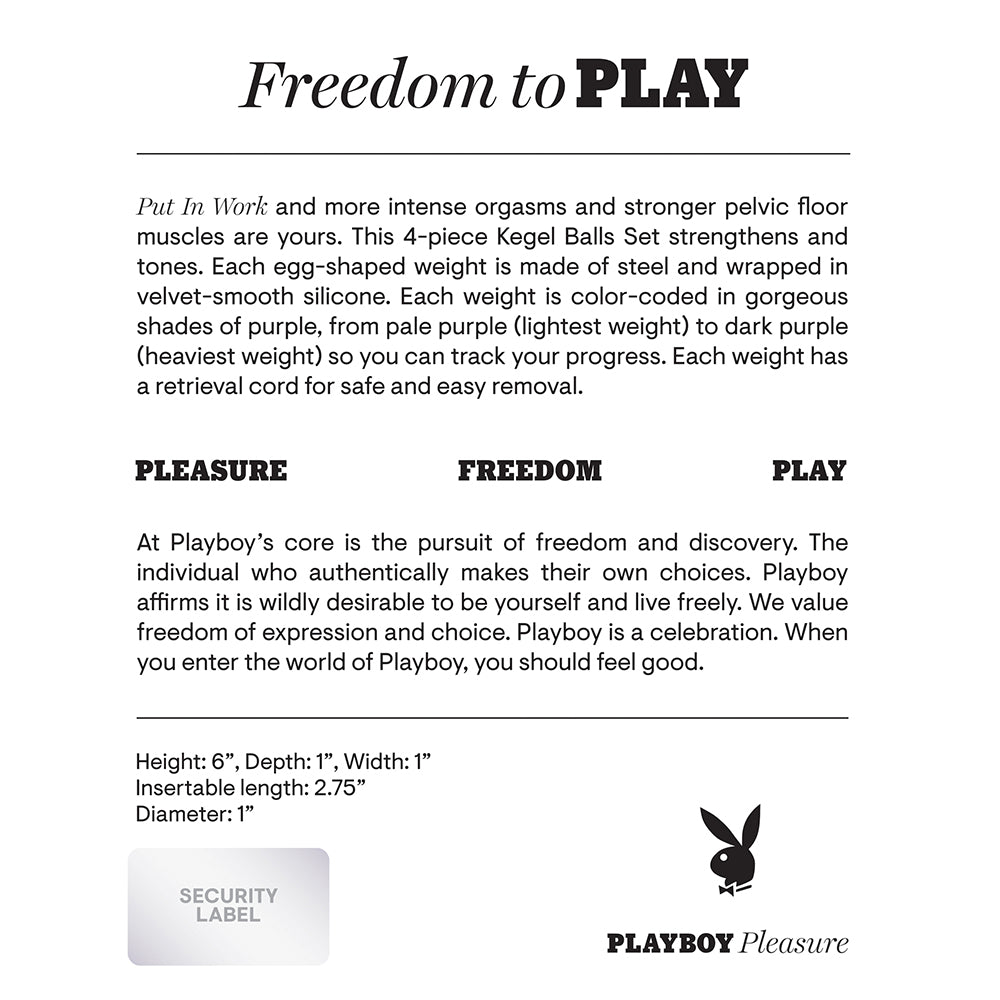 Freedom to PLAY

Put In Work and more intense orgasms and stronger pelvic floor muscles are yours. This 4-piece Kegel Balls Set strengthens and tones. Each egg-shaped weight is made of steel and wrapped in velvet-smooth silicone. Each weight is color-coded in gorgeous shades of purple, from pale purple (lightest weight) to dark purple (heaviest weight) so you can track your progress. Each weight has a retrieval cord for safe and easy removal.

PLEASURE FREEDOM PLAY

At Playboy's core is the pursuit of freedom and discovery. The individual who authentically makes their own choices. Playboy affirms it is wildly desirable to be yourself and live freely. We value freedom of expression and choice. Playboy is a celebration. When you enter the world of Playboy, you should feel good.

Height: 6", Depth: 1", Width: 1"
Insertable length: 2.75"
Diameter: 1"

SECURITY LABEL

PLAYBOY Pleasure